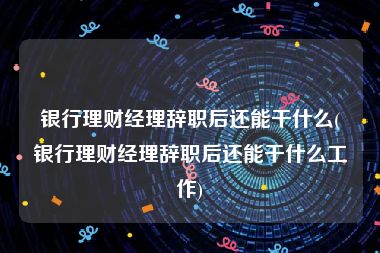 银行理财经理辞职后还能干什么(银行理财经理辞职后还能干什么工作)